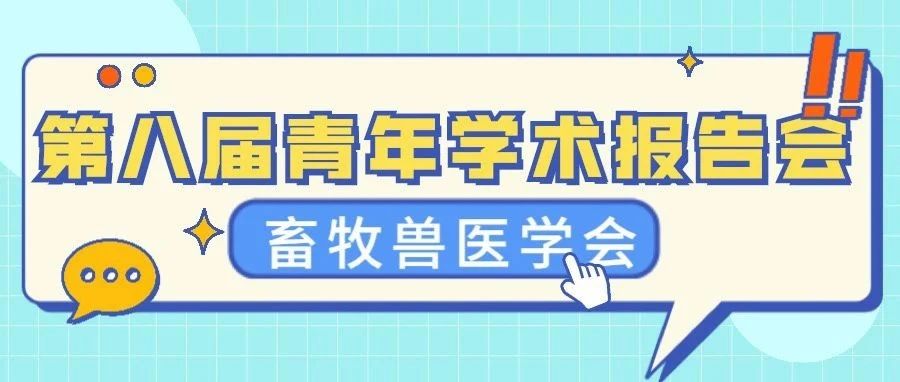 第八届青年学术报告会

畜牧兽医学会